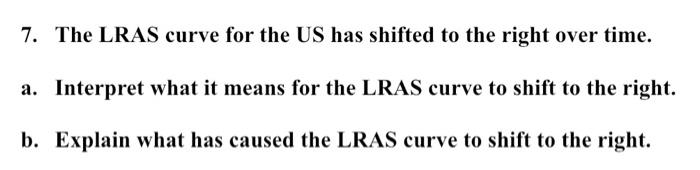 7. The LRAS curve for the US has shifted to the right over time.

a. Interpret what it means for the LRAS curve to shift to the right.

b. Explain what has caused the LRAS curve to shift to the right.